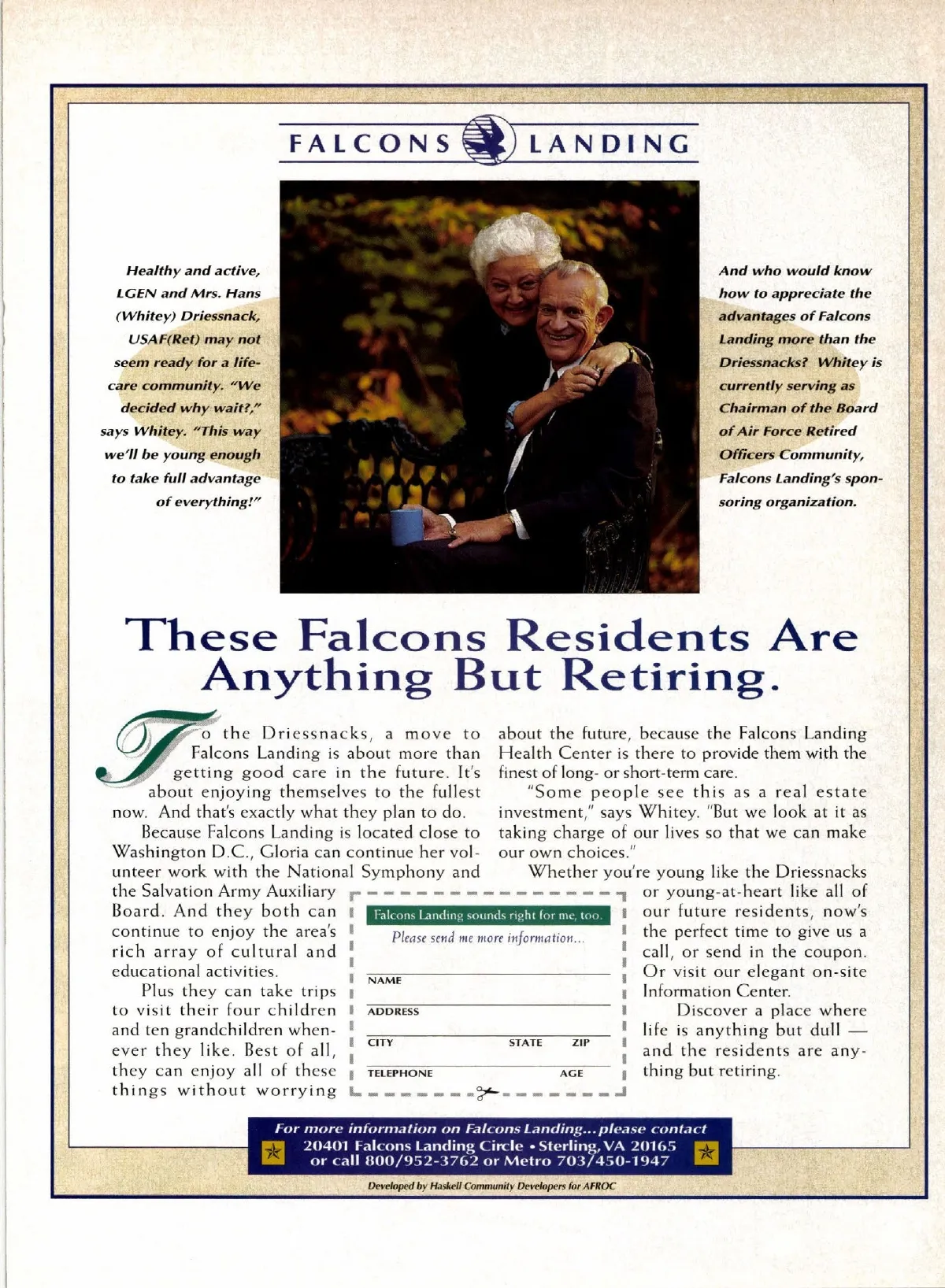 FALCONS LANDING

Healthy and active, LGEN and Mrs. Hans (Whitey) Driessnack, USAF(Ret) may not seem ready for a life-care community. "We decided why wait?," says Whitey. "This way we'll be young enough to take full advantage of everything!"

And who would know how to appreciate the advantages of Falcons Landing more than the Driessnacks? Whitey is currently serving as Chairman of the Board of Air Force Retired Officers Community, Falcons Landing's sponsoring organization.

These Falcons Residents Are Anything But Retiring.

To the Driessnacks, a move to Falcons Landing is about more than getting good care in the future. It's about enjoying themselves to the fullest now. And that's exactly what they plan to do.

Because Falcons Landing is located close to Washington D.C., Gloria can continue her volunteer work with the National Symphony and the Salvation Army Auxiliary Board. And they both can continue to enjoy the area's rich array of cultural and educational activities.

Plus they can take trips to visit their four children and ten grandchildren whenever they like. Best of all, they can enjoy all of these things without worrying about the future, because the Falcons Landing Health Center is there to provide them with the finest of long- or short-term care.

"Some people see this as a real estate investment," says Whitey. "But we look at it as taking charge of our lives so that we can make our own choices."

Whether you're young like the Driessnacks or young-at-heart like all of our future residents, now's the perfect time to give us a call, or send in the coupon. Or visit our elegant on-site Information Center.

Discover a place where life is anything but dull — and the residents are anything but retiring.

Falcons Landing sounds right for me, too.
Please send me more information...

NAME
ADDRESS
CITY STATE ZIP
TELEPHONE AGE

For more information on Falcons Landing...please contact
20401 Falcons Landing Circle • Sterling, VA 20165
or call 800/952-3762 or Metro 703/450-1947

Developed by Haskell Community Developers for AFROC